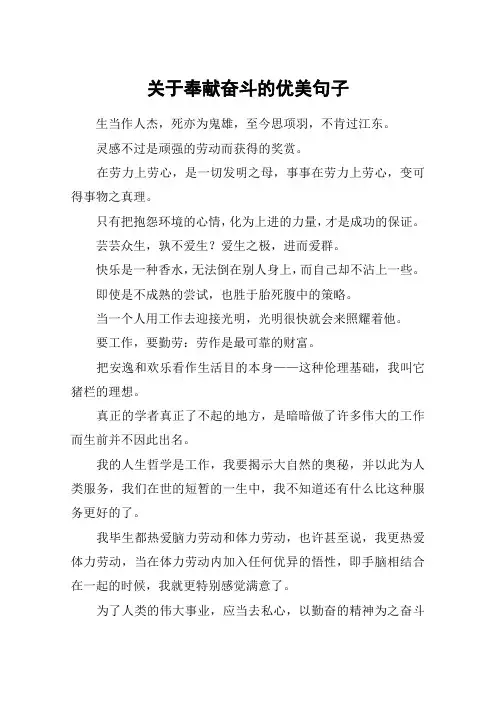 关于奉献奋斗的优美句子

生当作人杰，死亦为鬼雄，至今思项羽，不肯过江东。

灵感不过是顽强的劳动而获得的奖赏。

在劳力上劳心，是一切发明之母，事事在劳力上劳心，变可得事物之真理。

只有把抱怨环境的心情，化为上进的力量，才是成功的保证。

芸芸众生，孰不爱生？爱生之极，进而爱群。

快乐是一种香水，无法倒在别人身上，而自己却不沾上一些。

即使是不成熟的尝试，也胜于胎死腹中的策略。

当一个人用工作去迎接光明，光明很快就会来照耀着他。

要工作，要勤劳：劳作是最可靠的财富。

把安逸和欢乐看作生活目的本身——这种伦理基础，我叫它猪栏的理想。

真正的学者真正了不起的地方，是暗暗做了许多伟大的工作而生前并不因此出名。

我的人生哲学是工作，我要揭示大自然的奥秘，并以此为人类服务，我们在世的短暂的一生中，我不知道还有什么比这种服务更好的了。

我毕生都热爱脑力劳动和体力劳动，也许甚至说，我更热爱体力劳动，当在体力劳动内加入任何优异的悟性，即手脑相结合在一起的时候，我就更特别感觉满意了。

为了人类的伟大事业，应当去私心，以勤奋的精神为之奋斗